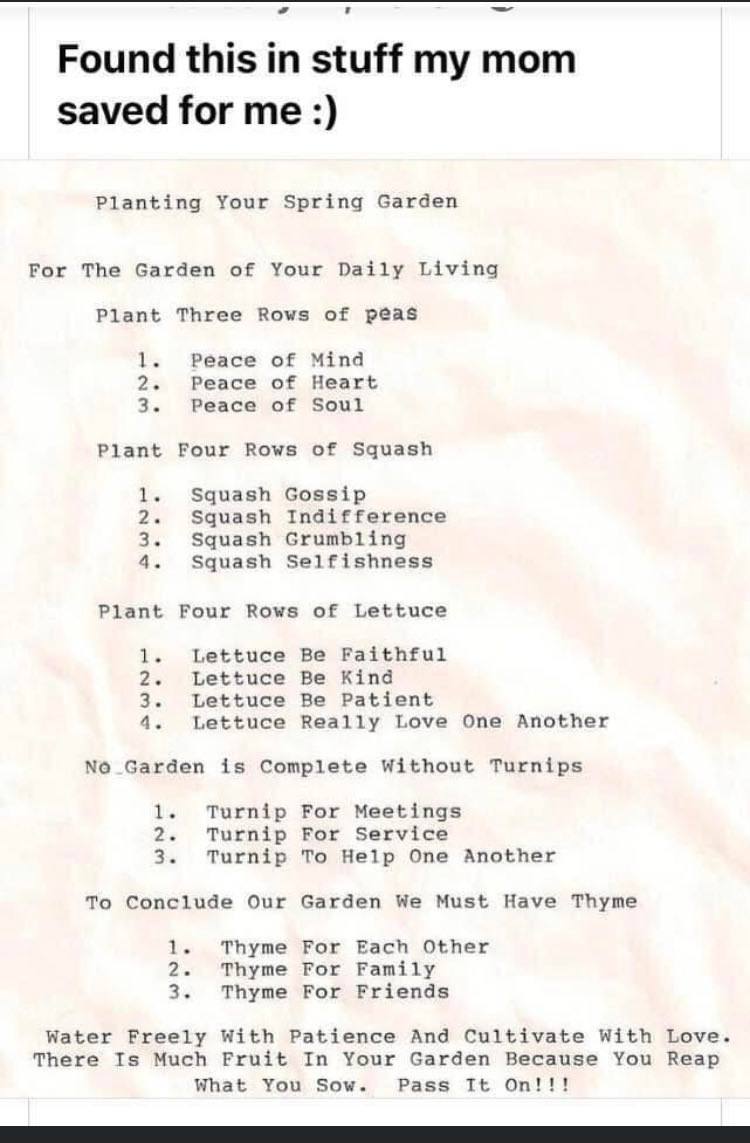 Found this in stuff my mom saved for me :)

Planting Your Spring Garden

For The Garden of Your Daily Living

Plant Three Rows of peas

1. Peace of Mind
2. Peace of Heart
3. Peace of Soul

Plant Four Rows of Squash

1. Squash Gossip
2. Squash Indifference
3. Squash Grumbling
4. Squash Selfishness

Plant Four Rows of Lettuce

1. Lettuce Be Faithful
2. Lettuce Be Kind
3. Lettuce Be Patient
4. Lettuce Really Love One Another

No Garden is Complete Without Turnips

1. Turnip For Meetings
2. Turnip For Service
3. Turnip To Help One Another

To Conclude Our Garden We Must Have Thyme

1. Thyme For Each Other
2. Thyme For Family
3. Thyme For Friends

Water Freely With Patience And Cultivate With Love. There Is Much Fruit In Your Garden Because You Reap What You Sow. Pass It On!!!